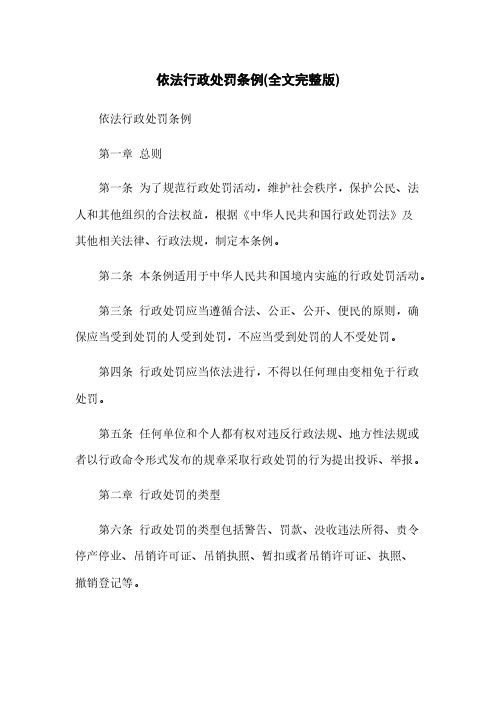 依法行政处罚条例(全文完整版)

依法行政处罚条例

第一章 总则

第一条 为了规范行政处罚活动，维护社会秩序，保护公民、法人和其他组织的合法权益，根据《中华人民共和国行政处罚法》及其他相关法律、行政法规，制定本条例。

第二条 本条例适用于中华人民共和国境内实施的行政处罚活动。

第三条 行政处罚应当遵循合法、公正、公开、便民的原则，确保应当受到处罚的人受到处罚，不应当受到处罚的人不受处罚。

第四条 行政处罚应当依法进行，不得以任何理由变相免于行政处罚。

第五条 任何单位和个人都有权对违反行政法规、地方性法规或者以行政命令形式发布的规章采取行政处罚的行为提出投诉、举报。

第二章 行政处罚的类型

第六条 行政处罚的类型包括警告、罚款、没收违法所得、责令停产停业、吊销许可证、吊销执照、暂扣或者吊销许可证、执照、撤销登记等。